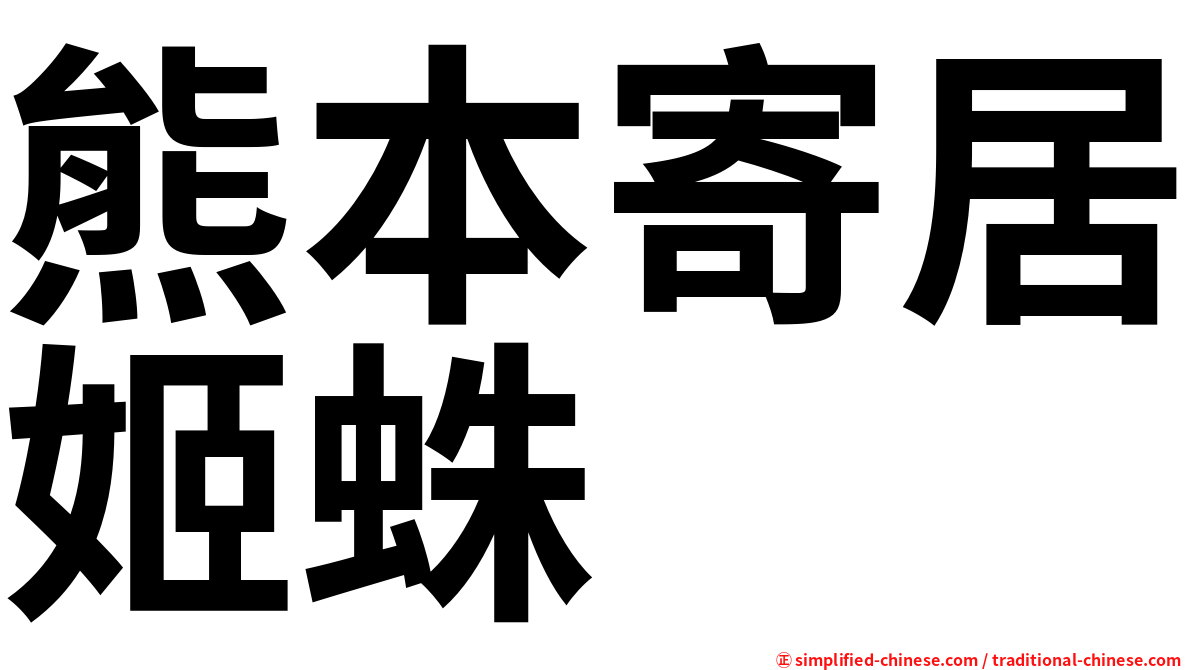 熊本寄居姬蛛

㊣ simplified-chinese.com / traditional-chinese.com